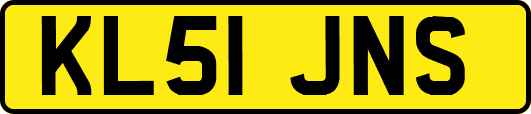 KL51 JNS